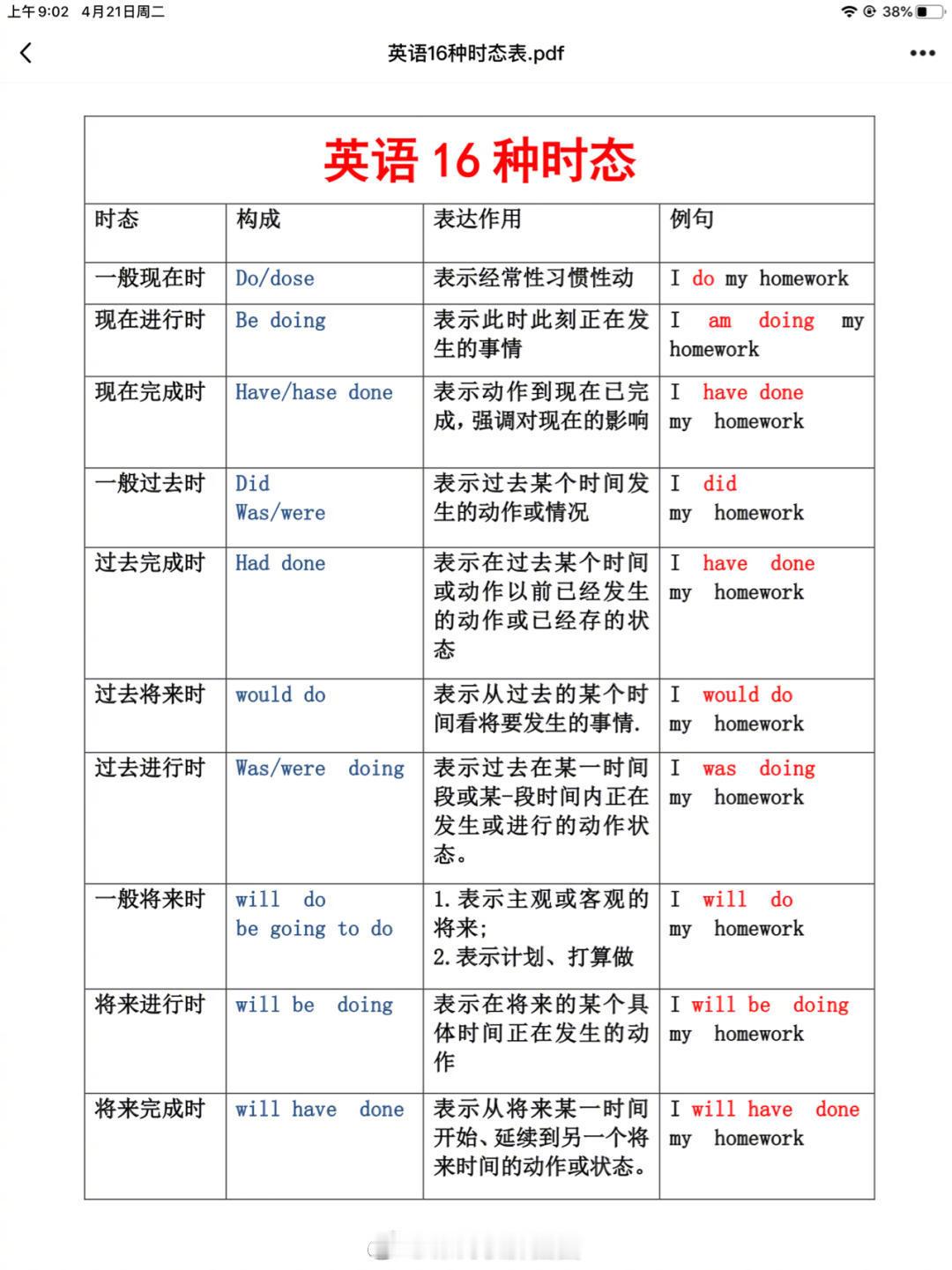 上午9:02 4月21日周二

38%

英语16种时态表.pdf

英语 16 种时态

| 时态 | 构成 | 表达作用 | 例句 |
|---|---|---|---|
| 一般现在时 | Do/dose | 表示经常性习惯性动 | I do my homework |
| 现在进行时 | Be doing | 表示此时此刻正在发生的事情 | I am doing my homework |
| 现在完成时 | Have/hase done | 表示动作到现在已完成，强调对现在的影响 | I have done my homework |
| 一般过去时 | Did Was/were | 表示过去某个时间发生的动作或情况 | I did my homework |
| 过去完成时 | Had done | 表示在过去某个时间或动作以前已经发生的动作或已经存的状态 | I have done my homework |
| 过去将来时 | would do | 表示从过去的某个时间看将要发生的事情. | I would do my homework |
| 过去进行时 | Was/were doing | 表示过去在某一时间段或某-段时间内正在发生或进行的动作状态。 | I was doing my homework |
| 一般将来时 | will do be going to do | 1.表示主观或客观的将来; 2.表示计划、打算做 | I will do my homework |
| 将来进行时 | will be doing | 表示在将来的某个具体时间正在发生的动作 | I will be doing my homework |
| 将来完成时 | will have done | 表示从将来某一时间开始、延续到另一个将来时间的动作或状态。 | I will have done my homework |